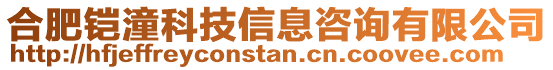 合肥铠潼科技信息咨询有限公司
http://hfjeffreyconstan.cn.coovee.com